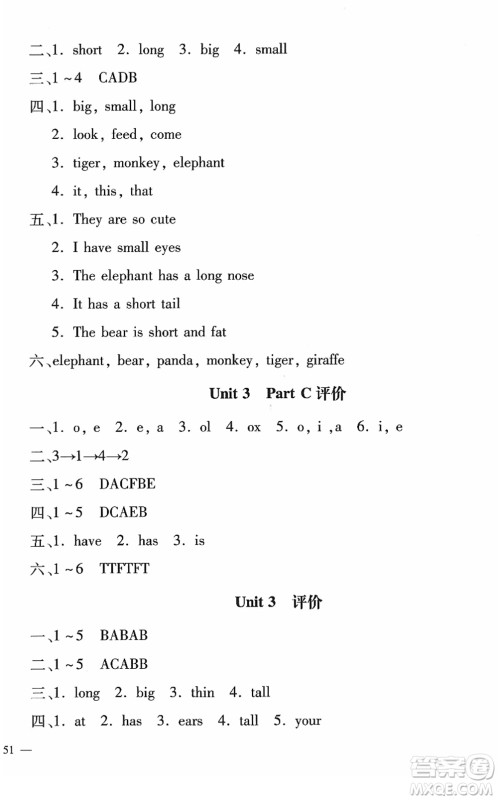 二、1. short 2. long 3. big 4. small

三、1 ~ 4 CADB

四、1. big, small, long

2. look, feed, come

3. tiger, monkey, elephant

4. it, this, that

五、1. They are so cute

2. I have small eyes

3. The elephant has a long nose

4. It has a short tail

5. The bear is short and fat

六、elephant, bear, panda, monkey, tiger, giraffe

Unit 3 Part C 评价

一、1. o, e 2. e, a 3. ol 4. ox 5. o, i ,a 6. i, e

二、3→1→4→2

三、1 ~ 6 DACFBE

四、1 ~ 5 DCAEB

五、1. have 2. has 3. is

六、1 ~ 6 TTFTFT

Unit 3 评价

一、1 ~ 5 BABAB

二、1 ~ 5 ACABB

三、1. long 2. big 3. thin 4. tall

四、1. at 2. has 3. ears 4. tall 5. your

51 —

答案圈 MXQE.COM